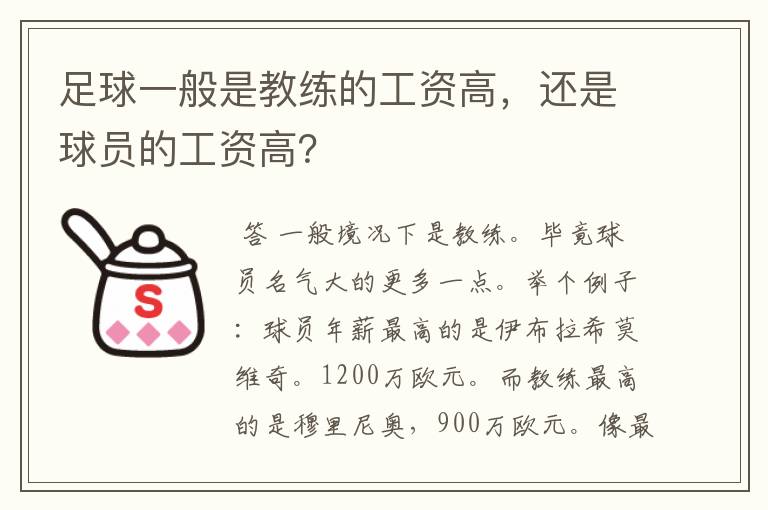 足球一般是教练的工资高，还是球员的工资高?

S

答 一般境况下是教练。毕竟球员名气大的更多一点。举个例子：球员年薪最高的是伊布拉希莫维奇。1200万欧元。而教练最高的是穆里尼奥，900万欧元。像最